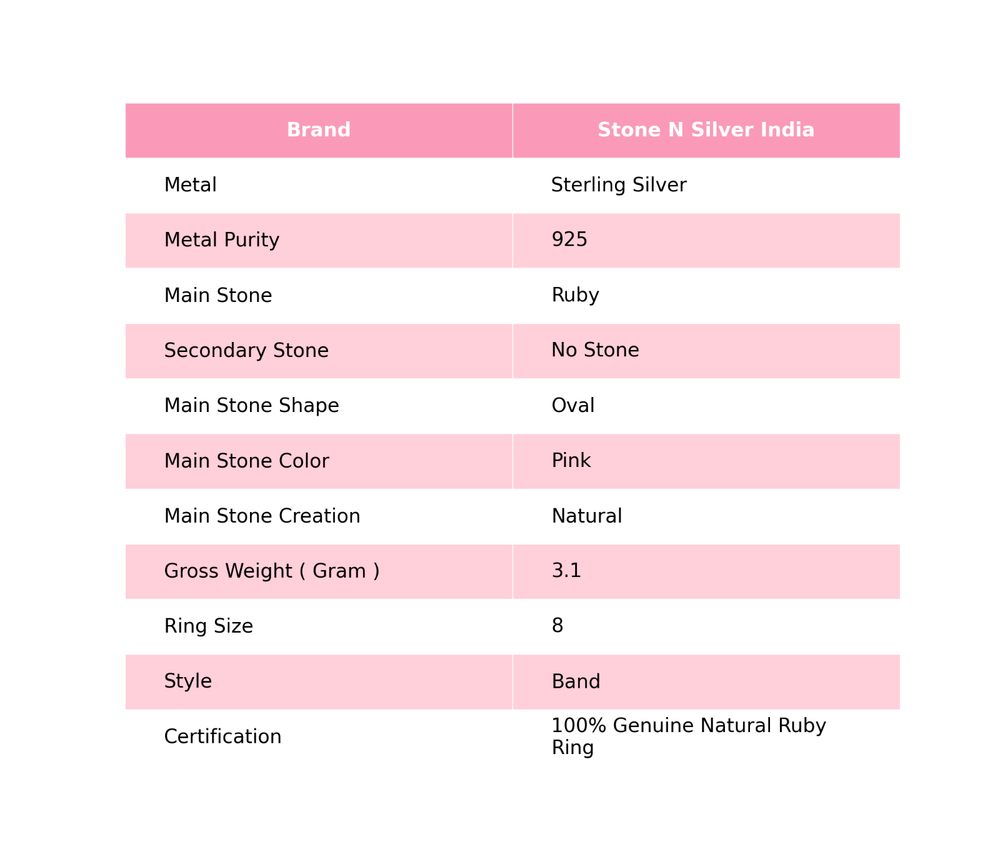 | Brand | Stone N Silver India |
|---|---|
| Metal | Sterling Silver |
| Metal Purity | 925 |
| Main Stone | Ruby |
| Secondary Stone | No Stone |
| Main Stone Shape | Oval |
| Main Stone Color | Pink |
| Main Stone Creation | Natural |
| Gross Weight ( Gram ) | 3.1 |
| Ring Size | 8 |
| Style | Band |
| Certification | 100% Genuine Natural Ruby Ring |